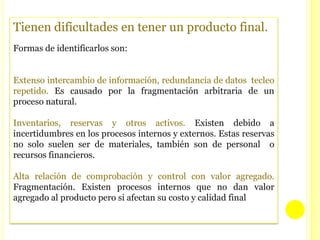 Tienen dificultades en tener un producto final.

Formas de identificarlos son:

Extenso intercambio de información, redundancia de datos tecleo repetido. Es causado por la fragmentación arbitraria de un proceso natural.

Inventarios, reservas y otros activos. Existen debido a incertidumbres en los procesos internos y externos. Estas reservas no solo suelen ser de materiales, también son de personal o recursos financieros.

Alta relación de comprobación y control con valor agregado. Fragmentación. Existen procesos internos que no dan valor agregado al producto pero si afectan su costo y calidad final